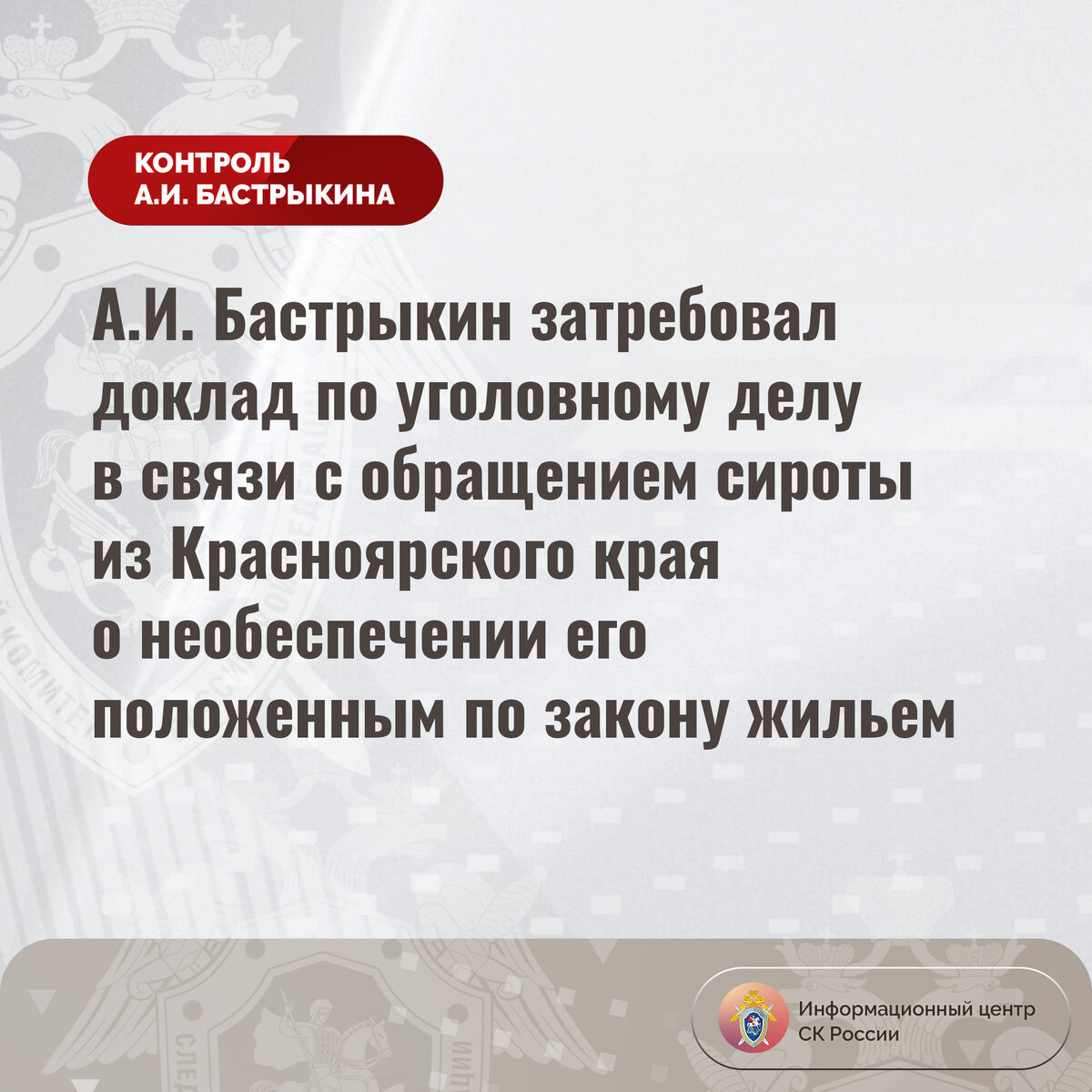 КОНТРОЛЬ
А.И. БАСТРЫКИНА

А.И. Бастрыкин затребовал доклад по уголовному делу в связи с обращением сироты из Красноярского края о необеспечении его положенным по закону жильем

Информационный центр
СК России